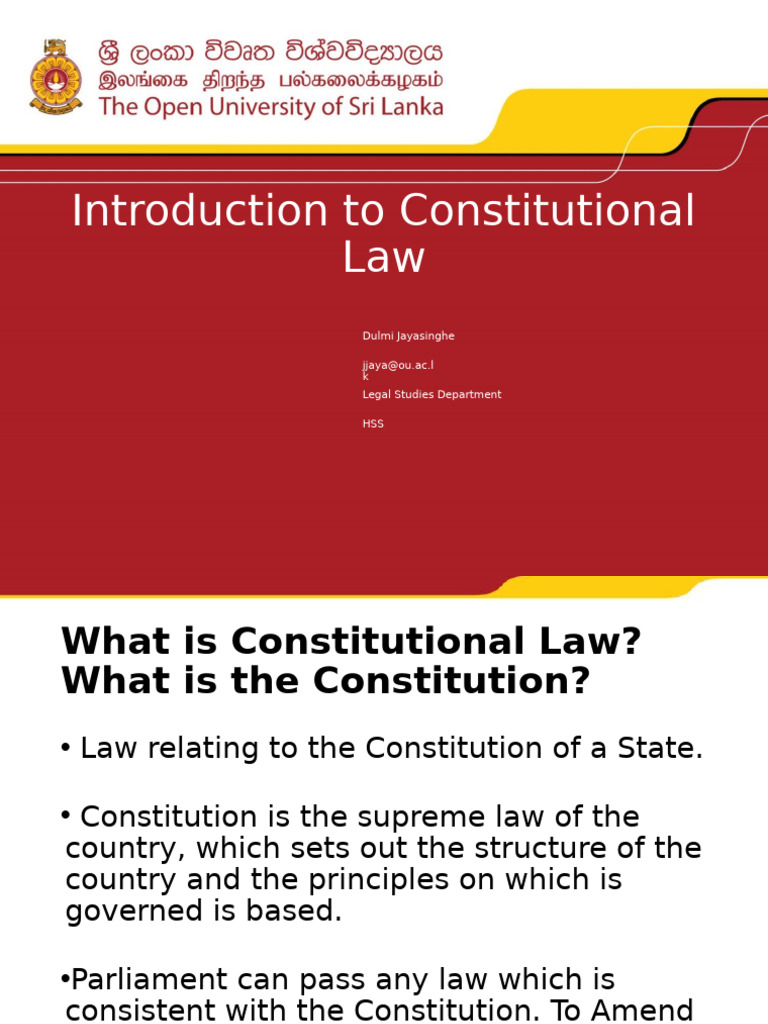 ශ්‍රී ලංකා විවෘත විශ්වවිද්‍යාලය
இலங்கை திறந்த பல்கலைக்கழகம்
The Open University of Sri Lanka

Introduction to Constitutional Law

Dulmi Jayasinghe

jjaya@ou.ac.lk

Legal Studies Department

HSS

What is Constitutional Law? What is the Constitution?

• Law relating to the Constitution of a State.

• Constitution is the supreme law of the country, which sets out the structure of the country and the principles on which is governed is based.

•Parliament can pass any law which is consistent with the Constitution. To Amend